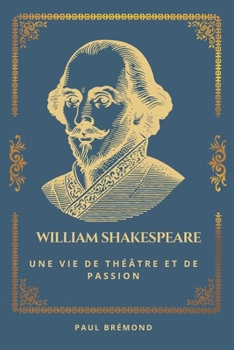 WILLIAM SHAKESPEARE

UNE VIE DE THÉÂTRE ET DE PASSION

PAUL BRÉMOND